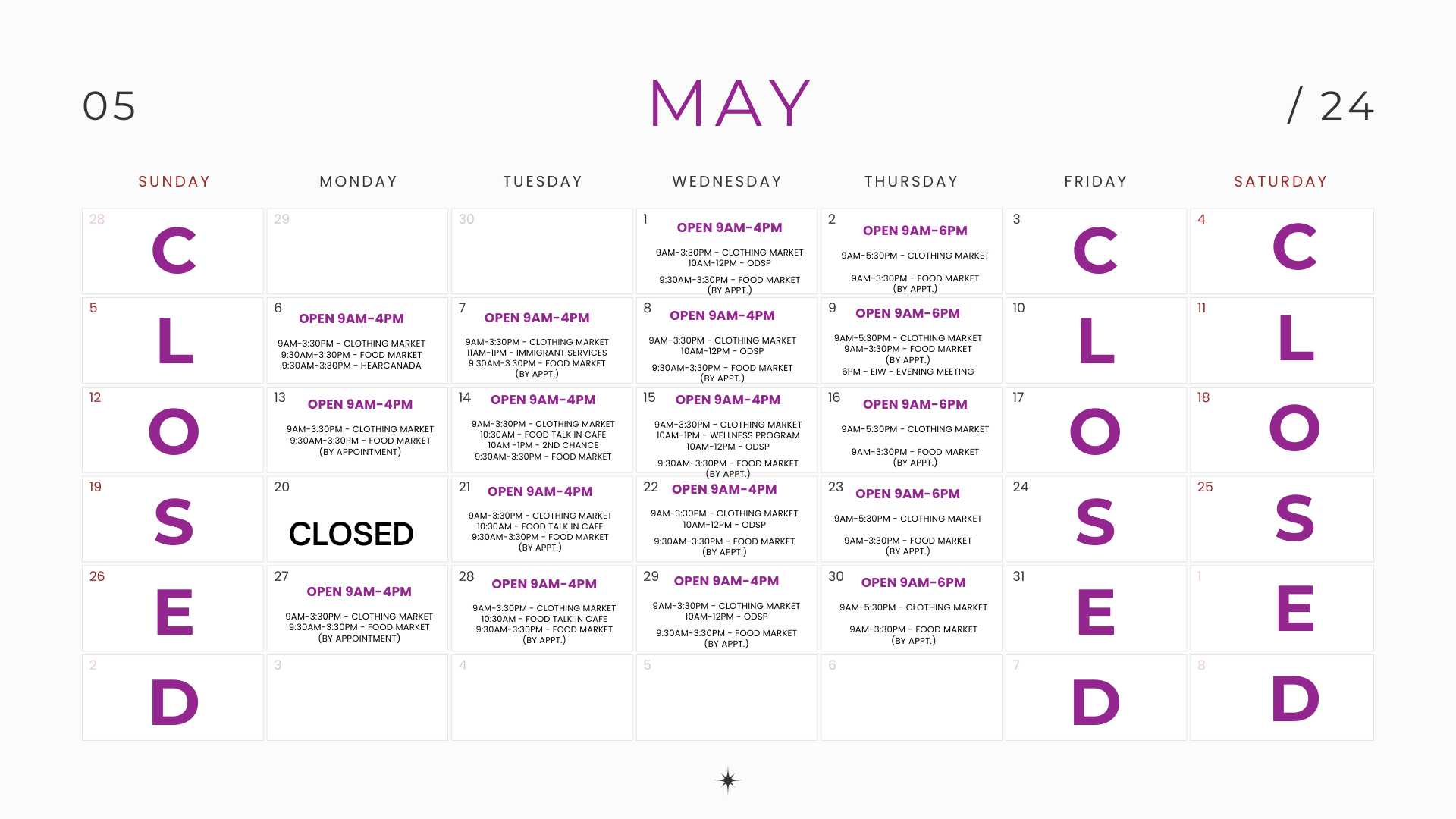 05

MAY

/ 24

| SUNDAY | MONDAY | TUESDAY | WEDNESDAY | THURSDAY | FRIDAY | SATURDAY |
|---|---|---|---|---|---|---|
| 28 C | 29 | 30 | 1 OPEN 9AM-4PM 9AM-3:30PM - CLOTHING MARKET 10AM-12PM - ODSP 9:30AM-3:30PM - FOOD MARKET (BY APPT.) | 2 OPEN 9AM-6PM 9AM-5:30PM - CLOTHING MARKET 9AM-3:30PM - FOOD MARKET (BY APPT.) | 3 C | 4 C |
| 5 L | 6 OPEN 9AM-4PM 9AM-3:30PM - CLOTHING MARKET 9:30AM-3:30PM - FOOD MARKET 9:30AM-3:30PM - HEARCANADA | 7 OPEN 9AM-4PM 9AM-3:30PM - CLOTHING MARKET 11AM-1PM - IMMIGRANT SERVICES 9:30AM-3:30PM - FOOD MARKET (BY APPT.) | 8 OPEN 9AM-4PM 9AM-3:30PM - CLOTHING MARKET 10AM-12PM - ODSP 9:30AM-3:30PM - FOOD MARKET (BY APPT.) | 9 OPEN 9AM-6PM 9AM-5:30PM - CLOTHING MARKET 9AM-3:30PM - FOOD MARKET (BY APPT.) 6PM - EIW - EVENING MEETING | 10 L | 11 L |
| 12 O | 13 OPEN 9AM-4PM 9AM-3:30PM - CLOTHING MARKET 9:30AM-3:30PM - FOOD MARKET (BY APPOINTMENT) | 14 OPEN 9AM-4PM 9AM-3:30PM - CLOTHING MARKET 10:30AM - FOOD TALK IN CAFE 10AM -1PM - 2ND CHANCE 9:30AM-3:30PM - FOOD MARKET | 15 OPEN 9AM-4PM 9AM-3:30PM - CLOTHING MARKET 10AM-1PM - WELLNESS PROGRAM 10AM-12PM - ODSP 9:30AM-3:30PM - FOOD MARKET (BY APPT.) | 16 OPEN 9AM-6PM 9AM-5:30PM - CLOTHING MARKET 9AM-3:30PM - FOOD MARKET (BY APPT.) | 17 O | 18 O |
| 19 S | 20 CLOSED | 21 OPEN 9AM-4PM 9AM-3:30PM - CLOTHING MARKET 10:30AM - FOOD TALK IN CAFE 9:30AM-3:30PM - FOOD MARKET (BY APPT.) | 22 OPEN 9AM-4PM 9AM-3:30PM - CLOTHING MARKET 10AM-12PM - ODSP 9:30AM-3:30PM - FOOD MARKET (BY APPT.) | 23 OPEN 9AM-6PM 9AM-5:30PM - CLOTHING MARKET 9AM-3:30PM - FOOD MARKET (BY APPT.) | 24 S | 25 S |
| 26 E | 27 OPEN 9AM-4PM 9AM-3:30PM - CLOTHING MARKET 9:30AM-3:30PM - FOOD MARKET (BY APPOINTMENT) | 28 OPEN 9AM-4PM 9AM-3:30PM - CLOTHING MARKET 10:30AM - FOOD TALK IN CAFE 9:30AM-3:30PM - FOOD MARKET (BY APPT.) | 29 OPEN 9AM-4PM 9AM-3:30PM - CLOTHING MARKET 10AM-12PM - ODSP 9:30AM-3:30PM - FOOD MARKET (BY APPT.) | 30 OPEN 9AM-6PM 9AM-5:30PM - CLOTHING MARKET 9AM-3:30PM - FOOD MARKET (BY APPT.) | 31 E | 1 E |
| 2 D | 3 | 4 | 5 | 6 | 7 D | 8 D |